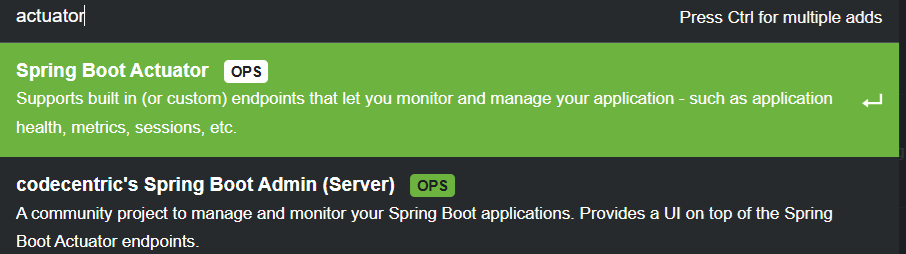 actuator

Press Ctrl for multiple adds

Spring Boot Actuator OPS

Supports built in (or custom) endpoints that let you monitor and manage your application - such as application health, metrics, sessions, etc.

codecentric's Spring Boot Admin (Server) OPS

A community project to manage and monitor your Spring Boot applications. Provides a UI on top of the Spring Boot Actuator endpoints.